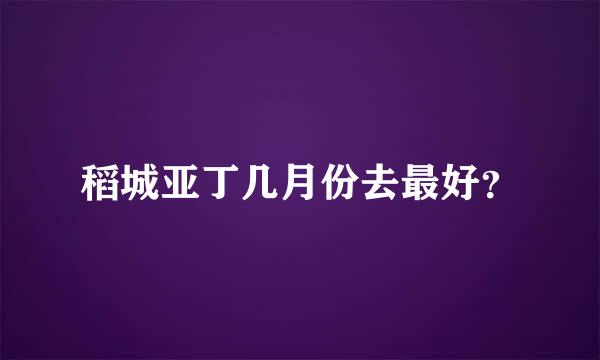 稻城亚丁几月份去最好?